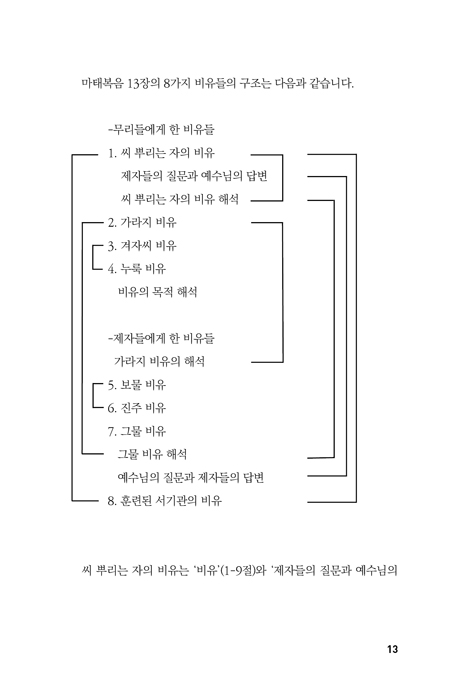 마태복음 13장의 8가지 비유들의 구조는 다음과 같습니다.

-무리들에게 한 비유들

1. 씨 뿌리는 자의 비유

제자들의 질문과 예수님의 답변

씨 뿌리는 자의 비유 해석

2. 가라지 비유

3. 겨자씨 비유

4. 누룩 비유

비유의 목적 해석

-제자들에게 한 비유들

가라지 비유의 해석

5. 보물 비유

6. 진주 비유

7. 그물 비유

그물 비유 해석

예수님의 질문과 제자들의 답변

8. 훈련된 서기관의 비유

씨 뿌리는 자의 비유는 '비유'(1-9절)와 '제자들의 질문과 예수님의

13